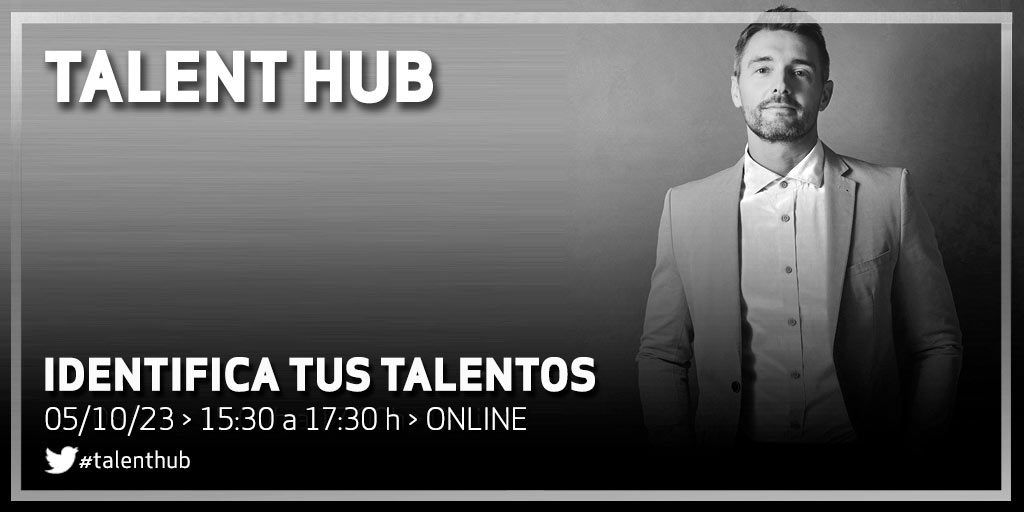 TALENT HUB

IDENTIFICA TUS TALENTOS
05/10/23 > 15:30 a 17:30 h > ONLINE
#talenthub